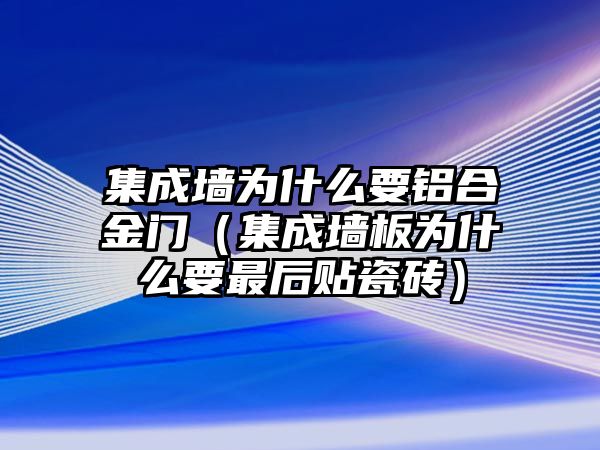 集成墙为什么要铝合金门（集成墙板为什么要最后贴瓷砖）